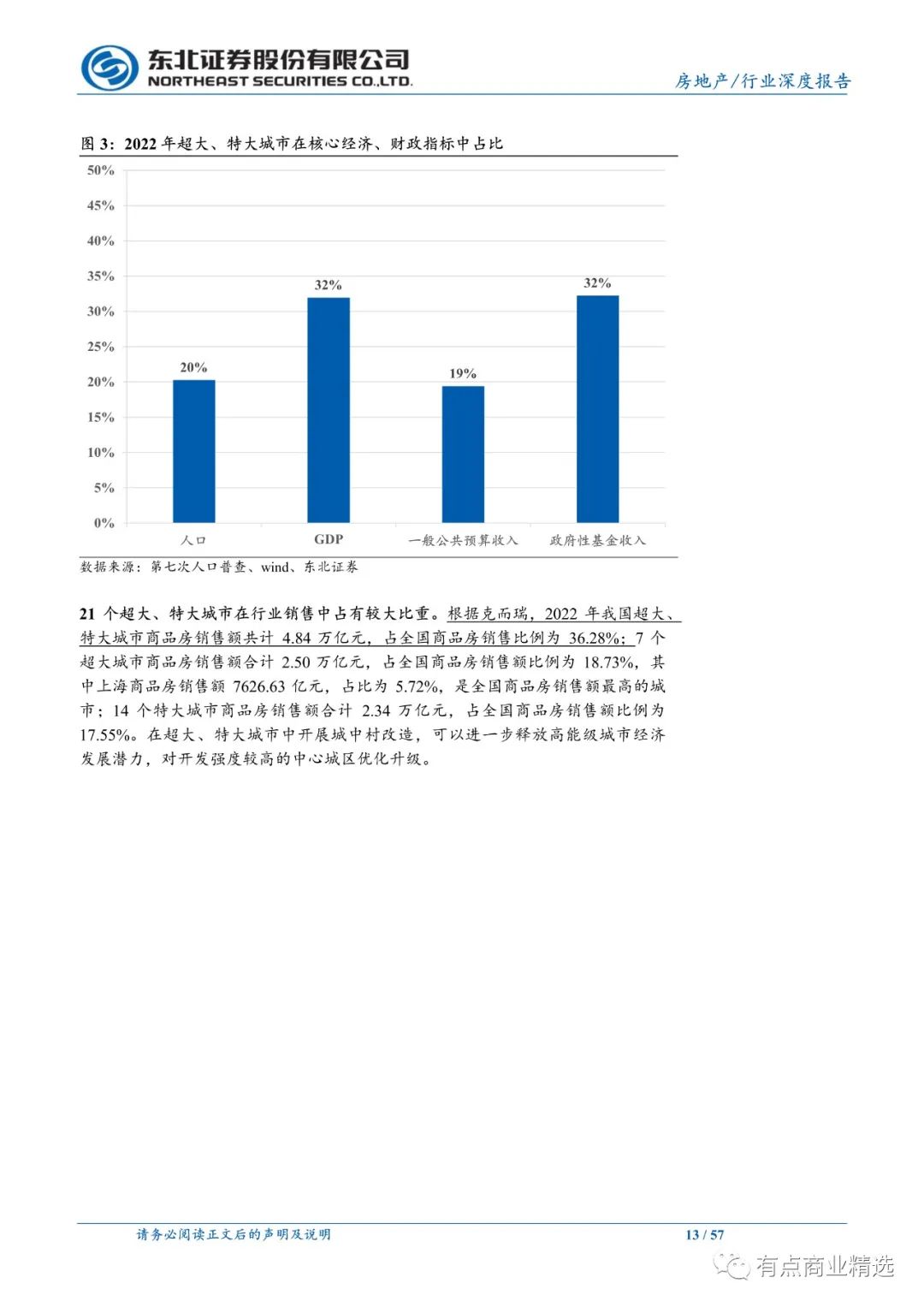 东北证券股份有限公司
NORTHEAST SECURITIES CO.,LTD.

房地产/行业深度报告

图 3：2022 年超大、特大城市在核心经济、财政指标中占比

50%
45%
40%
35%
30%
25%
20%
15%
10%
5%
0%

20%
32%
19%
32%

人口
GDP
一般公共预算收入
政府性基金收入

数据来源：第七次人口普查、wind、东北证券

21 个超大、特大城市在行业销售中占有较大比重。根据克而瑞，2022 年我国超大、特大城市商品房销售额共计 4.84 万亿元，占全国商品房销售比例为 36.28%；7 个超大城市商品房销售额合计 2.50 万亿元，占全国商品房销售额比例为 18.73%，其中上海商品房销售额 7626.63 亿元，占比为 5.72%，是全国商品房销售额最高的城市；14 个特大城市商品房销售额合计 2.34 万亿元，占全国商品房销售额比例为 17.55%。在超大、特大城市中开展城中村改造，可以进一步释放高能级城市经济发展潜力，对开发强度较高的中心城区优化升级。

请务必阅读正文后的声明及说明

13 / 57

有点商业精选